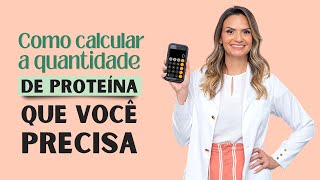 Como calcular a quantidade
DE PROTEÍNA
QUE VOCÊ PRECISA